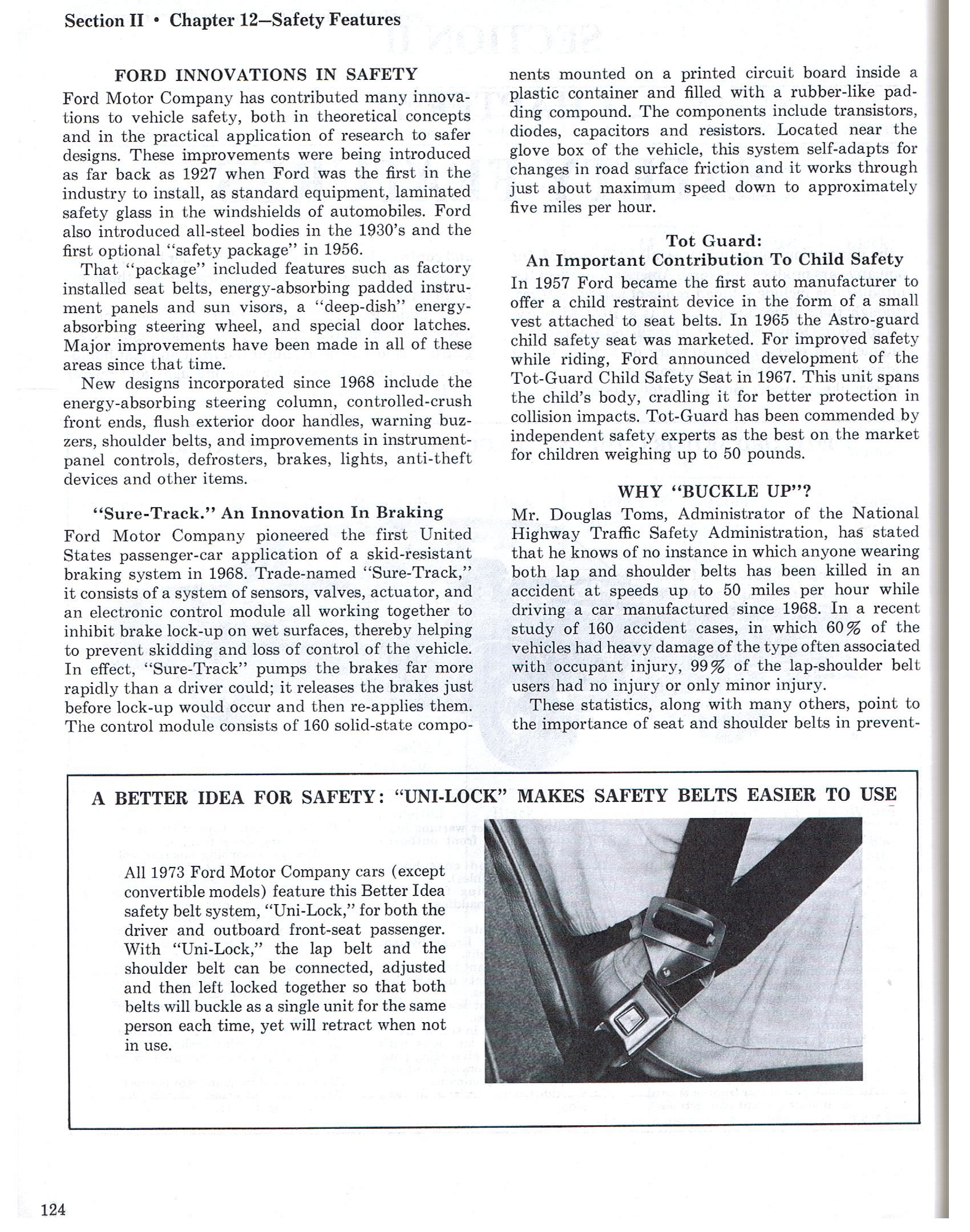 Section II • Chapter 12—Safety Features

FORD INNOVATIONS IN SAFETY

Ford Motor Company has contributed many innovations to vehicle safety, both in theoretical concepts and in the practical application of research to safer designs. These improvements were being introduced as far back as 1927 when Ford was the first in the industry to install, as standard equipment, laminated safety glass in the windshields of automobiles. Ford also introduced all-steel bodies in the 1930's and the first optional "safety package" in 1956.

That "package" included features such as factory installed seat belts, energy-absorbing padded instrument panels and sun visors, a "deep-dish" energy-absorbing steering wheel, and special door latches. Major improvements have been made in all of these areas since that time.

New designs incorporated since 1968 include the energy-absorbing steering column, controlled-crush front ends, flush exterior door handles, warning buzzers, shoulder belts, and improvements in instrument-panel controls, defrosters, brakes, lights, anti-theft devices and other items.

"Sure-Track." An Innovation In Braking

Ford Motor Company pioneered the first United States passenger-car application of a skid-resistant braking system in 1968. Trade-named "Sure-Track," it consists of a system of sensors, valves, actuator, and an electronic control module all working together to inhibit brake lock-up on wet surfaces, thereby helping to prevent skidding and loss of control of the vehicle. In effect, "Sure-Track" pumps the brakes far more rapidly than a driver could; it releases the brakes just before lock-up would occur and then re-applies them. The control module consists of 160 solid-state components mounted on a printed circuit board inside a plastic container and filled with a rubber-like padding compound. The components include transistors, diodes, capacitors and resistors. Located near the glove box of the vehicle, this system self-adapts for changes in road surface friction and it works through just about maximum speed down to approximately five miles per hour.

Tot Guard:
An Important Contribution To Child Safety

In 1957 Ford became the first auto manufacturer to offer a child restraint device in the form of a small vest attached to seat belts. In 1965 the Astro-guard child safety seat was marketed. For improved safety while riding, Ford announced development of the Tot-Guard Child Safety Seat in 1967. This unit spans the child's body, cradling it for better protection in collision impacts. Tot-Guard has been commended by independent safety experts as the best on the market for children weighing up to 50 pounds.

WHY "BUCKLE UP"?

Mr. Douglas Toms, Administrator of the National Highway Traffic Safety Administration, has stated that he knows of no instance in which anyone wearing both lap and shoulder belts has been killed in an accident at speeds up to 50 miles per hour while driving a car manufactured since 1968. In a recent study of 160 accident cases, in which 60% of the vehicles had heavy damage of the type often associated with occupant injury, 99% of the lap-shoulder belt users had no injury or only minor injury.

These statistics, along with many others, point to the importance of seat and shoulder belts in prevent-

A BETTER IDEA FOR SAFETY: "UNI-LOCK" MAKES SAFETY BELTS EASIER TO USE

All 1973 Ford Motor Company cars (except convertible models) feature this Better Idea safety belt system, "Uni-Lock," for both the driver and outboard front-seat passenger. With "Uni-Lock," the lap belt and the shoulder belt can be connected, adjusted and then left locked together so that both belts will buckle as a single unit for the same person each time, yet will retract when not in use.

124